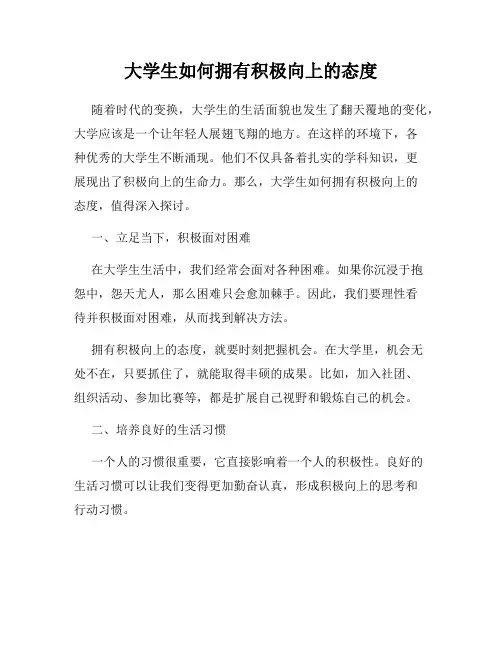 大学生如何拥有积极向上的态度

随着时代的变换，大学生的生活面貌也发生了翻天覆地的变化，大学应该是一个让年轻人展翅飞翔的地方。在这样的环境下，各种优秀的大学生不断涌现。他们不仅具备着扎实的学科知识，更展现出了积极向上的生命力。那么，大学生如何拥有积极向上的态度，值得深入探讨。

一、立足当下，积极面对困难

在大学生生活中，我们经常会面对各种困难。如果你沉浸于抱怨中，怨天尤人，那么困难只会愈加棘手。因此，我们要理性看待并积极面对困难，从而找到解决方法。

拥有积极向上的态度，就要时刻把握机会。在大学里，机会无处不在，只要抓住了，就能取得丰硕的成果。比如，加入社团、组织活动、参加比赛等，都是扩展自己视野和锻炼自己的机会。

二、培养良好的生活习惯

一个人的习惯很重要，它直接影响着一个人的积极性。良好的生活习惯可以让我们变得更加勤奋认真，形成积极向上的思考和行动习惯。